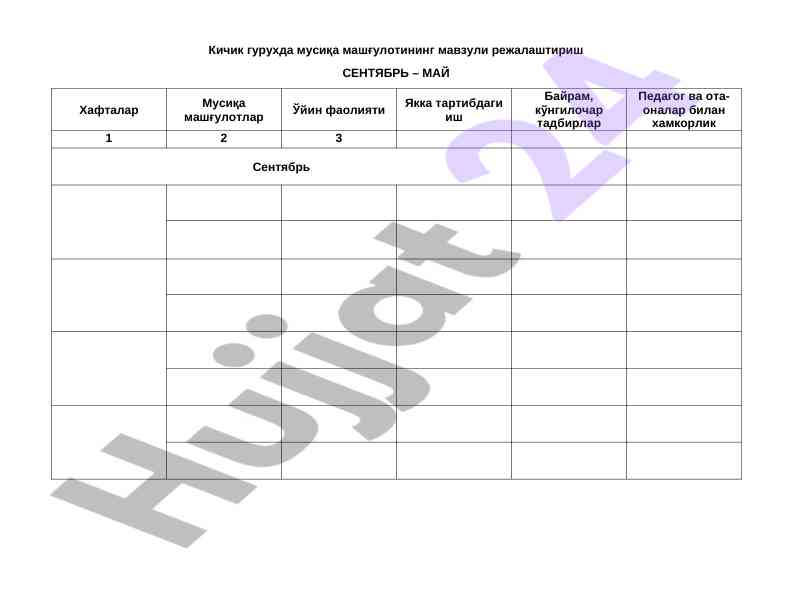 Кичик гурухда мусиқа машғулотининг мавзули режалаштириш

СЕНТЯБРЬ – МАЙ

| Хафталар | Мусиқа машғулотлар | Ўйин фаолияти | Якка тартибдаги иш | Байрам, кўнгилочар тадбирлар | Педагог ва ота-оналар билан хамкорлик |
|---|---|---|---|---|---|
| 1 | 2 | 3 | | | |
| Сентябрь | | | | | |
| | | | | | |
| | | | | | |
| | | | | | |
| | | | | | |
| | | | | | |
| | | | | | |
| | | | | | |
| | | | | | |

Hujjat 24